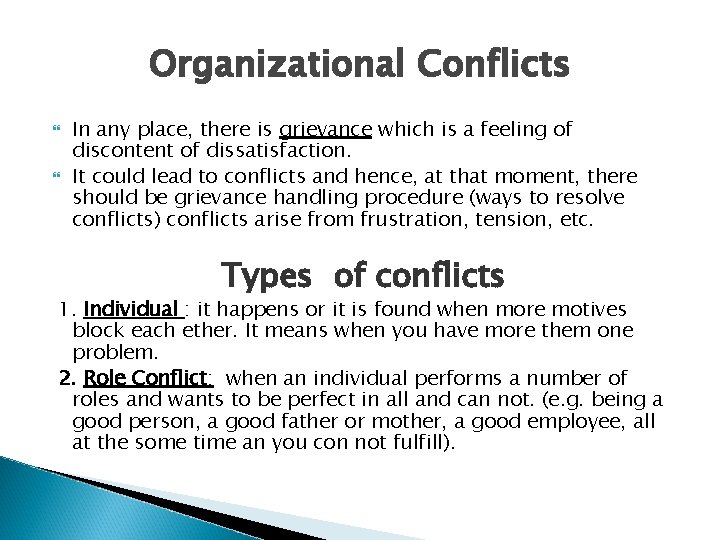 Organizational Conflicts

In any place, there is grievance which is a feeling of discontent of dissatisfaction.

It could lead to conflicts and hence, at that moment, there should be grievance handling procedure (ways to resolve conflicts) conflicts arise from frustration, tension, etc.

Types of conflicts

1. Individual : it happens or it is found when more motives block each ether. It means when you have more them one problem.

2. Role Conflict: when an individual performs a number of roles and wants to be perfect in all and can not. (e.g. being a good person, a good father or mother, a good employee, all at the some time an you con not fulfill).